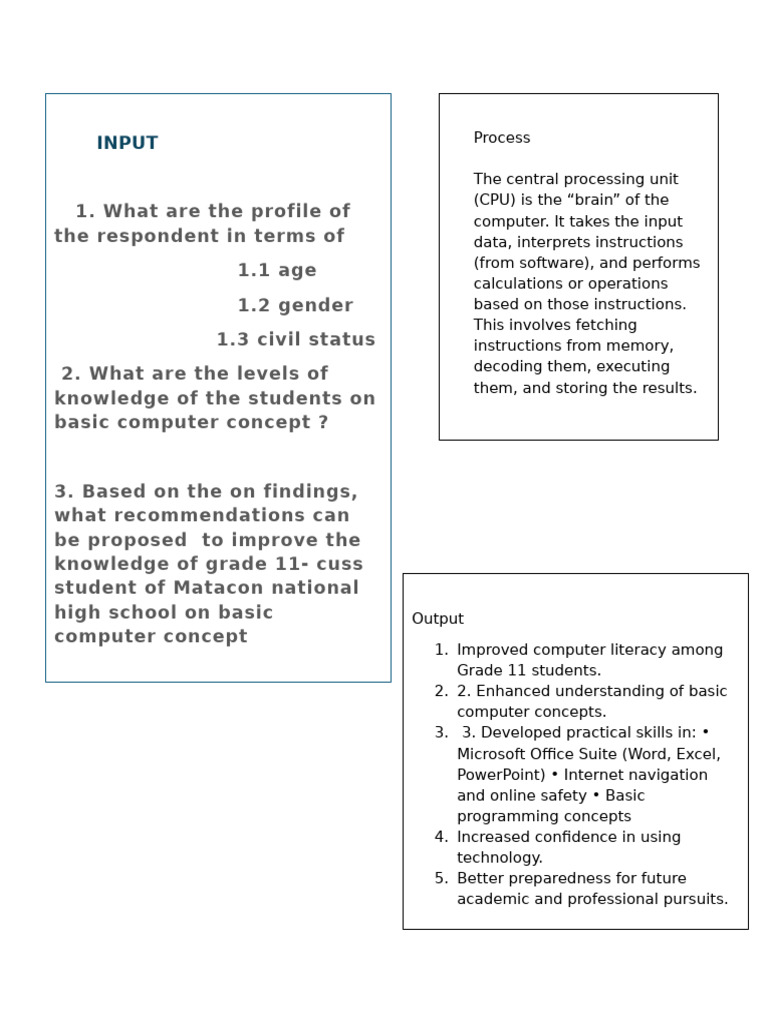 INPUT

1. What are the profile of the respondent in terms of

1.1 age

1.2 gender

1.3 civil status

2. What are the levels of knowledge of the students on basic computer concept ?

3. Based on the on findings, what recommendations can be proposed to improve the knowledge of grade 11- cuss student of Matacon national high school on basic computer concept

Process

The central processing unit (CPU) is the "brain" of the computer. It takes the input data, interprets instructions (from software), and performs calculations or operations based on those instructions. This involves fetching instructions from memory, decoding them, executing them, and storing the results.

Output

1. Improved computer literacy among Grade 11 students.
2. 2. Enhanced understanding of basic computer concepts.
3. 3. Developed practical skills in: • Microsoft Office Suite (Word, Excel, PowerPoint) • Internet navigation and online safety • Basic programming concepts
4. Increased confidence in using technology.
5. Better preparedness for future academic and professional pursuits.